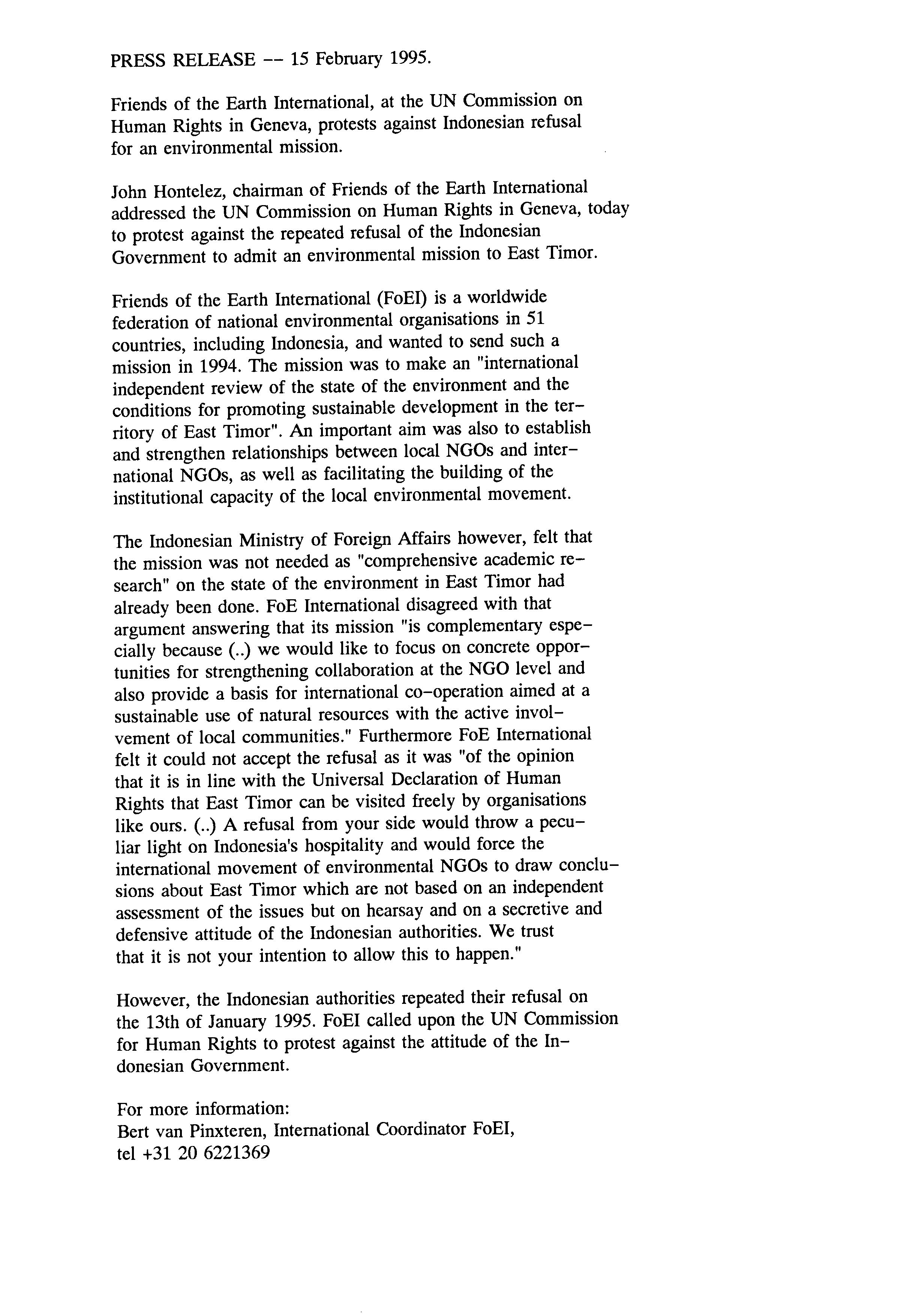 PRESS RELEASE -- 15 February 1995.

Friends of the Earth International, at the UN Commission on Human Rights in Geneva, protests against Indonesian refusal for an environmental mission.

John Hontelez, chairman of Friends of the Earth International addressed the UN Commission on Human Rights in Geneva, today to protest against the repeated refusal of the Indonesian Government to admit an environmental mission to East Timor.

Friends of the Earth International (FoEI) is a worldwide federation of national environmental organisations in 51 countries, including Indonesia, and wanted to send such a mission in 1994. The mission was to make an "international independent review of the state of the environment and the conditions for promoting sustainable development in the territory of East Timor". An important aim was also to establish and strengthen relationships between local NGOs and international NGOs, as well as facilitating the building of the institutional capacity of the local environmental movement.

The Indonesian Ministry of Foreign Affairs however, felt that the mission was not needed as "comprehensive academic research" on the state of the environment in East Timor had already been done. FoE International disagreed with that argument answering that its mission "is complementary especially because (..) we would like to focus on concrete opportunities for strengthening collaboration at the NGO level and also provide a basis for international co-operation aimed at a sustainable use of natural resources with the active involvement of local communities." Furthermore FoE International felt it could not accept the refusal as it was "of the opinion that it is in line with the Universal Declaration of Human Rights that East Timor can be visited freely by organisations like ours. (..) A refusal from your side would throw a peculiar light on Indonesia's hospitality and would force the international movement of environmental NGOs to draw conclusions about East Timor which are not based on an independent assessment of the issues but on hearsay and on a secretive and defensive attitude of the Indonesian authorities. We trust that it is not your intention to allow this to happen."

However, the Indonesian authorities repeated their refusal on the 13th of January 1995. FoEI called upon the UN Commission for Human Rights to protest against the attitude of the Indonesian Government.

For more information:
Bert van Pinxteren, International Coordinator FoEI,
tel +31 20 6221369